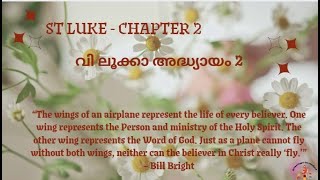 ST LUKE - CHAPTER 2

വി ലൂക്കാ അദ്ധ്യായം 2

“The wings of an airplane represent the life of every believer. One wing represents the Person and ministry of the Holy Spirit. The other wing represents the Word of God. Just as a plane cannot fly without both wings, neither can the believer in Christ really ‘fly.’” – Bill Bright